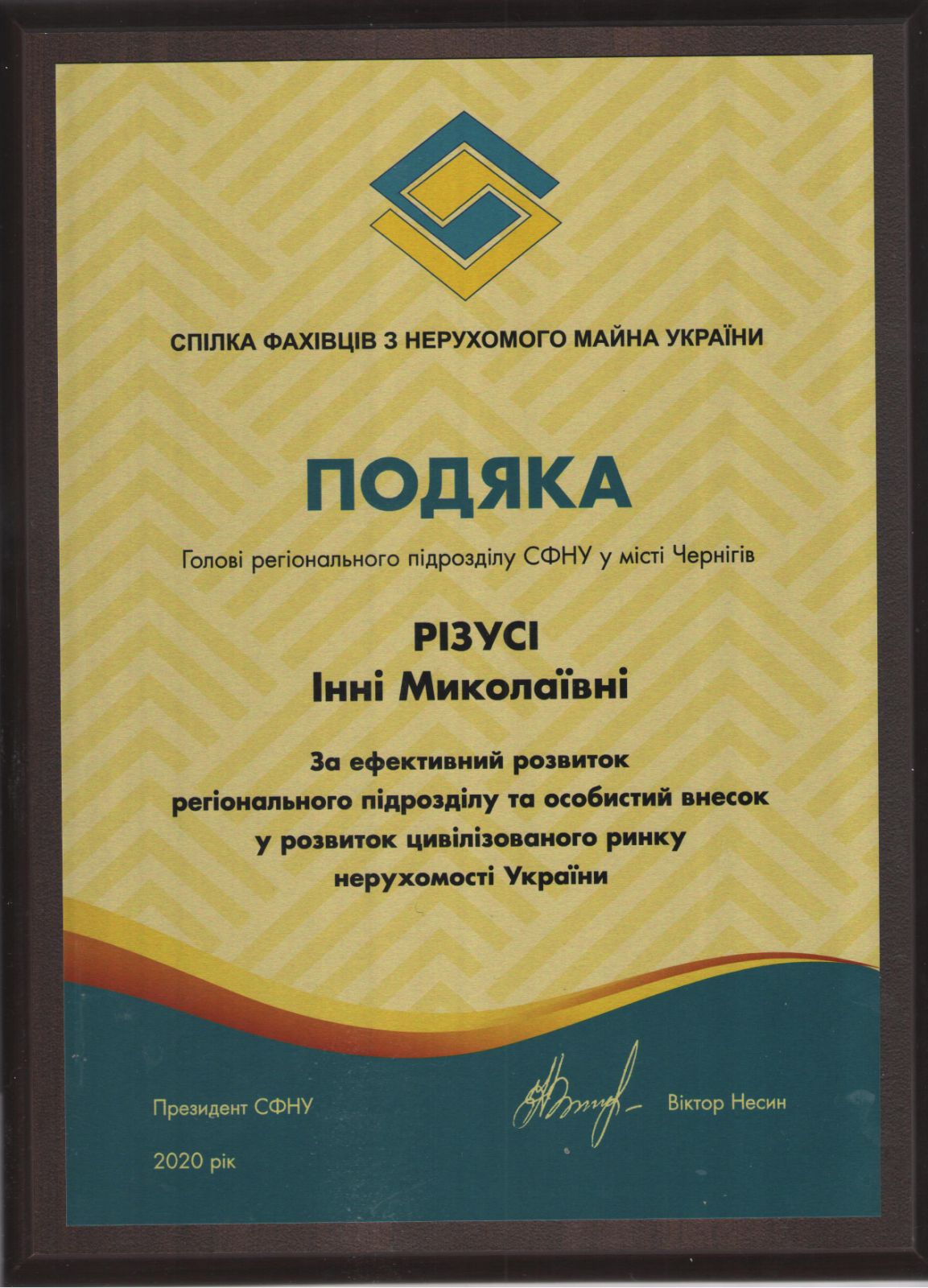 СПІЛКА ФАХІВЦІВ З НЕРУХОМОГО МАЙНА УКРАЇНИ

ПОДЯКА

Голові регіонального підрозділу СФНУ у місті Чернігів

РІЗУСІ
Інні Миколаївні

За ефективний розвиток регіонального підрозділу та особистий внесок у розвиток цивілізованого ринку нерухомості України

Президент СФНУ

Віктор Несин

2020 рік